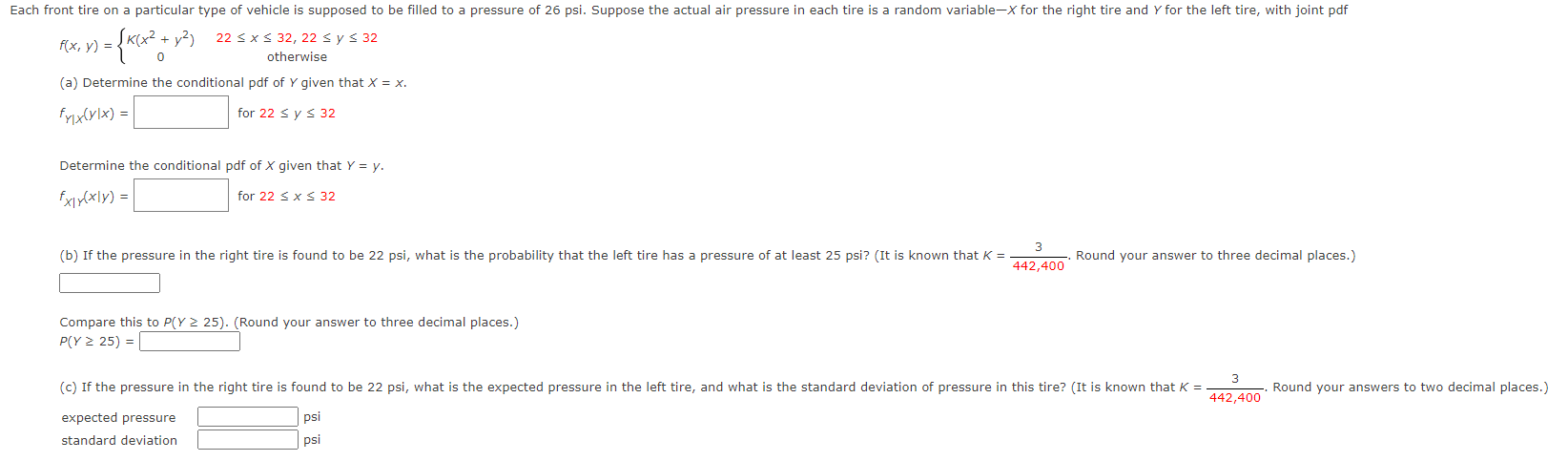 Each front tire on a particular type of vehicle is supposed to be filled to a pressure of 26 psi. Suppose the actual air pressure in each tire is a random variable—$X$ for the right tire and $Y$ for the left tire, with joint pdf

$f(x, y) = \begin{cases} K(x^2 + y^2) & 22 \le x \le 32,\ 22 \le y \le 32 \\ 0 & \text{otherwise} \end{cases}$

(a) Determine the conditional pdf of $Y$ given that $X = x$.

$f_{Y|X}(y|x) =$ for $22 \le y \le 32$

Determine the conditional pdf of $X$ given that $Y = y$.

$f_{X|Y}(x|y) =$ for $22 \le x \le 32$

(b) If the pressure in the right tire is found to be 22 psi, what is the probability that the left tire has a pressure of at least 25 psi? (It is known that $K = \frac{3}{442,400}$. Round your answer to three decimal places.)

Compare this to $P(Y \ge 25)$. (Round your answer to three decimal places.)
$P(Y \ge 25) =$

(c) If the pressure in the right tire is found to be 22 psi, what is the expected pressure in the left tire, and what is the standard deviation of pressure in this tire? (It is known that $K = \frac{3}{442,400}$. Round your answers to two decimal places.)

expected pressure psi
standard deviation psi